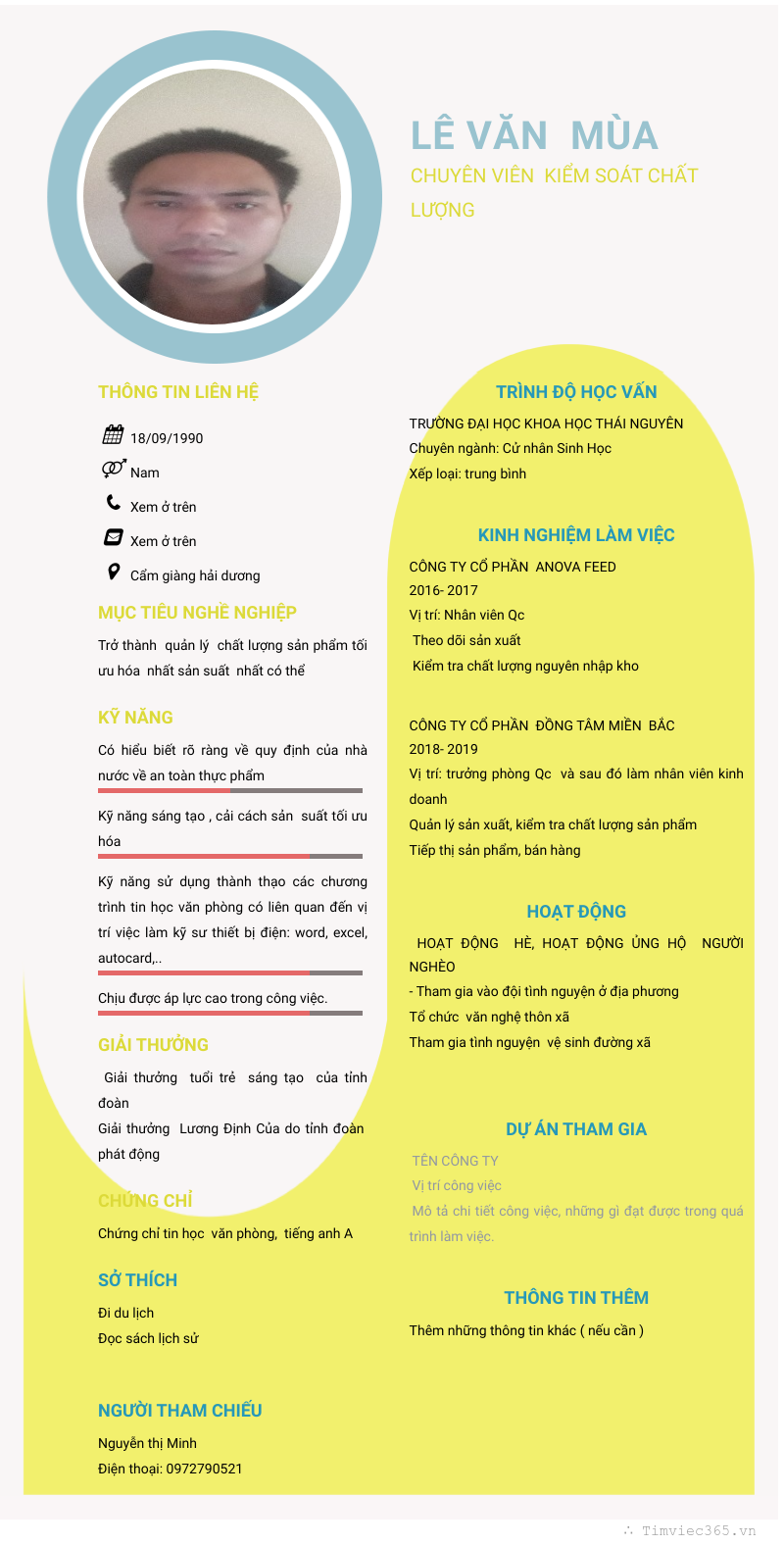 LÊ VĂN MÙA
CHUYÊN VIÊN KIỂM SOÁT CHẤT LƯỢNG

THÔNG TIN LIÊN HỆ
18/09/1990
Nam
Xem ở trên
Xem ở trên
Cẩm giàng hải dương

MỤC TIÊU NGHỀ NGHIỆP
Trở thành quản lý chất lượng sản phẩm tối ưu hóa nhất sản suất nhất có thể

KỸ NĂNG
Có hiểu biết rõ ràng về quy định của nhà nước về an toàn thực phẩm

Kỹ năng sáng tạo , cải cách sản suất tối ưu hóa

Kỹ năng sử dụng thành thạo các chương trình tin học văn phòng có liên quan đến vị trí việc làm kỹ sư thiết bị điện: word, excel, autocard,..

Chịu được áp lực cao trong công việc.

GIẢI THƯỞNG
Giải thưởng tuổi trẻ sáng tạo của tỉnh đoàn
Giải thưởng Lương Định Của do tỉnh đoàn phát động

CHỨNG CHỈ
Chứng chỉ tin học văn phòng, tiếng anh A

SỞ THÍCH
Đi du lịch
Đọc sách lịch sử

NGƯỜI THAM CHIẾU
Nguyễn thị Minh
Điện thoại: 0972790521

TRÌNH ĐỘ HỌC VẤN
TRƯỜNG ĐẠI HỌC KHOA HỌC THÁI NGUYÊN
Chuyên ngành: Cử nhân Sinh Học
Xếp loại: trung bình

KINH NGHIỆM LÀM VIỆC
CÔNG TY CỔ PHẦN ANOVA FEED
2016- 2017
Vị trí: Nhân viên Qc
Theo dõi sản xuất
Kiểm tra chất lượng nguyên nhập kho

CÔNG TY CỔ PHẦN ĐỒNG TÂM MIỀN BẮC
2018- 2019
Vị trí: trưởng phòng Qc và sau đó làm nhân viên kinh doanh
Quản lý sản xuất, kiểm tra chất lượng sản phẩm
Tiếp thị sản phẩm, bán hàng

HOẠT ĐỘNG
HOẠT ĐỘNG HÈ, HOẠT ĐỘNG ỦNG HỘ NGƯỜI NGHÈO
- Tham gia vào đội tình nguyện ở địa phương
Tổ chức văn nghệ thôn xã
Tham gia tình nguyện vệ sinh đường xã

DỰ ÁN THAM GIA
TÊN CÔNG TY
Vị trí công việc
Mô tả chi tiết công việc, những gì đạt được trong quá trình làm việc.

THÔNG TIN THÊM
Thêm những thông tin khác ( nếu cần )

Timviec365.vn